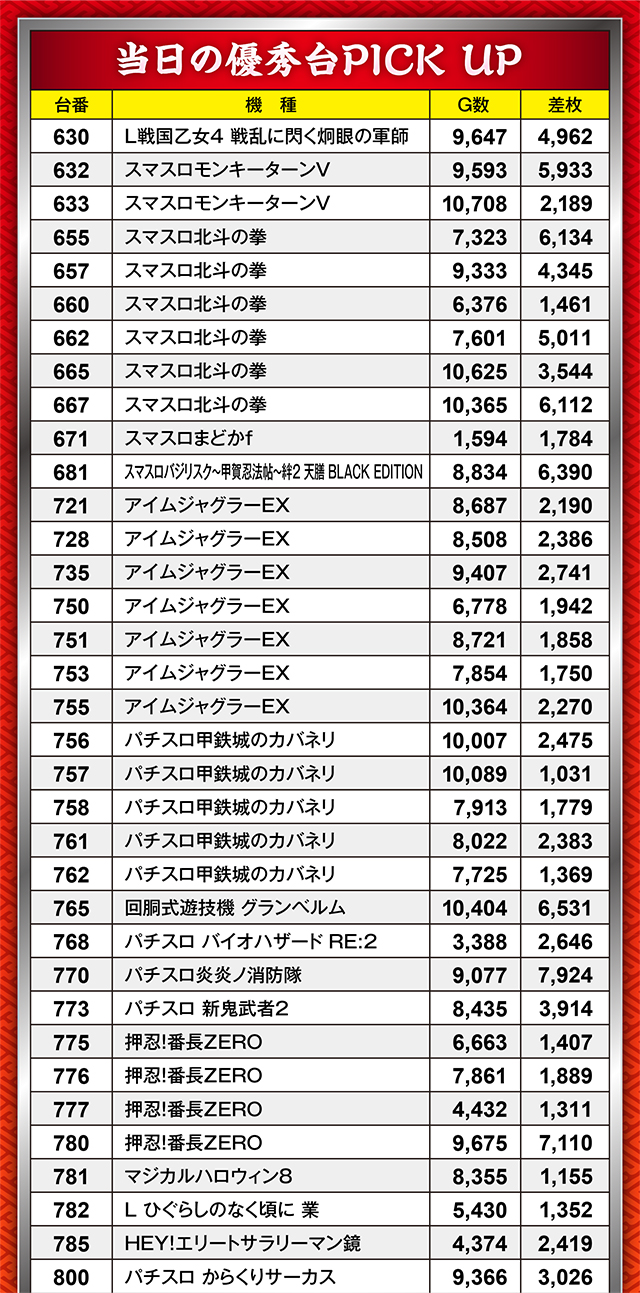 当日の優秀台PICK UP

| 台番 | 機種 | G数 | 差枚 |
|---|---|---|---|
| 630 | L戦国乙女4 戦乱に閃く炯眼の軍師 | 9,647 | 4,962 |
| 632 | スマスロモンキーターンV | 9,593 | 5,933 |
| 633 | スマスロモンキーターンV | 10,708 | 2,189 |
| 655 | スマスロ北斗の拳 | 7,323 | 6,134 |
| 657 | スマスロ北斗の拳 | 9,333 | 4,345 |
| 660 | スマスロ北斗の拳 | 6,376 | 1,461 |
| 662 | スマスロ北斗の拳 | 7,601 | 5,011 |
| 665 | スマスロ北斗の拳 | 10,625 | 3,544 |
| 667 | スマスロ北斗の拳 | 10,365 | 6,112 |
| 671 | スマスロまどかf | 1,594 | 1,784 |
| 681 | スマスロバジリスク~甲賀忍法帖~絆2 天膳 BLACK EDITION | 8,834 | 6,390 |
| 721 | アイムジャグラーEX | 8,687 | 2,190 |
| 728 | アイムジャグラーEX | 8,508 | 2,386 |
| 735 | アイムジャグラーEX | 9,407 | 2,741 |
| 750 | アイムジャグラーEX | 6,778 | 1,942 |
| 751 | アイムジャグラーEX | 8,721 | 1,858 |
| 753 | アイムジャグラーEX | 7,854 | 1,750 |
| 755 | アイムジャグラーEX | 10,364 | 2,270 |
| 756 | パチスロ甲鉄城のカバネリ | 10,007 | 2,475 |
| 757 | パチスロ甲鉄城のカバネリ | 10,089 | 1,031 |
| 758 | パチスロ甲鉄城のカバネリ | 7,913 | 1,779 |
| 761 | パチスロ甲鉄城のカバネリ | 8,022 | 2,383 |
| 762 | パチスロ甲鉄城のカバネリ | 7,725 | 1,369 |
| 765 | 回胴式遊技機 グランベルム | 10,404 | 6,531 |
| 768 | パチスロ バイオハザード RE:2 | 3,388 | 2,646 |
| 770 | パチスロ炎炎ノ消防隊 | 9,077 | 7,924 |
| 773 | パチスロ 新鬼武者2 | 8,435 | 3,914 |
| 775 | 押忍!番長ZERO | 6,663 | 1,407 |
| 776 | 押忍!番長ZERO | 7,861 | 1,889 |
| 777 | 押忍!番長ZERO | 4,432 | 1,311 |
| 780 | 押忍!番長ZERO | 9,675 | 7,110 |
| 781 | マジカルハロウィン8 | 8,355 | 1,155 |
| 782 | L ひぐらしのなく頃に 業 | 5,430 | 1,352 |
| 785 | HEY!エリートサラリーマン鏡 | 4,374 | 2,419 |
| 800 | パチスロ からくりサーカス | 9,366 | 3,026 |